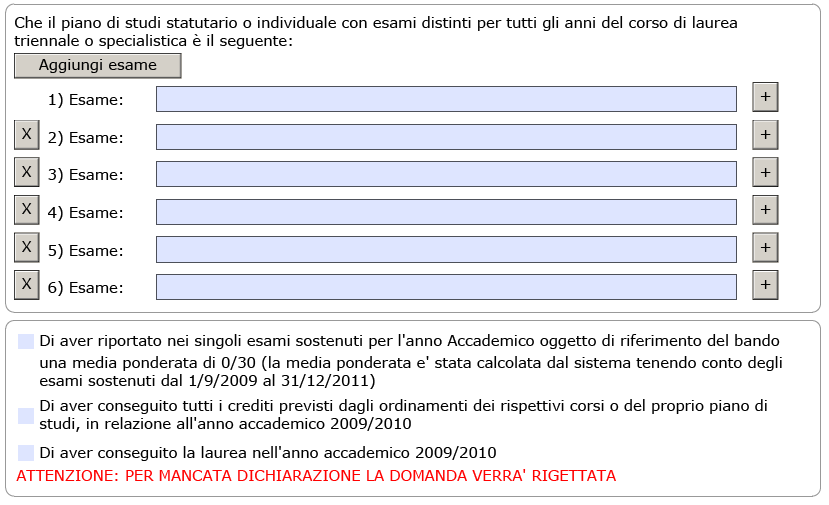 Che il piano di studi statutario o individuale con esami distinti per tutti gli anni del corso di laurea triennale o specialistica è il seguente:

Aggiungi esame

1) Esame: +

X 2) Esame: +

X 3) Esame: +

X 4) Esame: +

X 5) Esame: +

X 6) Esame: +

Di aver riportato nei singoli esami sostenuti per l'anno Accademico oggetto di riferimento del bando una media ponderata di 0/30 (la media ponderata e' stata calcolata dal sistema tenendo conto degli esami sostenuti dal 1/9/2009 al 31/12/2011)

Di aver conseguito tutti i crediti previsti dagli ordinamenti dei rispettivi corsi o del proprio piano di studi, in relazione all'anno accademico 2009/2010

Di aver conseguito la laurea nell'anno accademico 2009/2010

ATTENZIONE: PER MANCATA DICHIARAZIONE LA DOMANDA VERRA' RIGETTATA